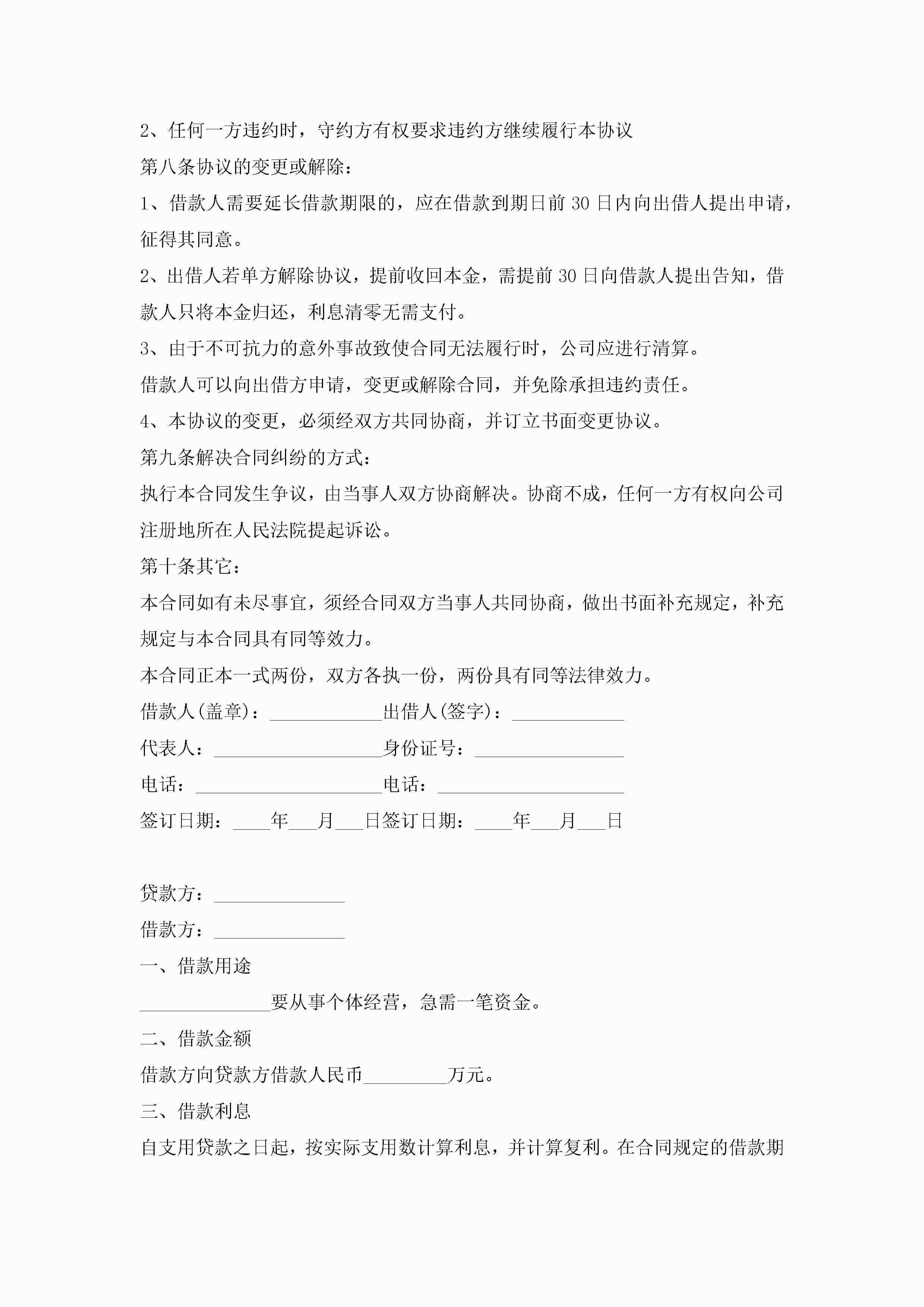 2、任何一方违约时，守约方有权要求违约方继续履行本协议

第八条协议的变更或解除：

1、借款人需要延长借款期限的，应在借款到期日前30日内向出借人提出申请，征得其同意。

2、出借人若单方解除协议，提前收回本金，需提前30日向借款人提出告知，借款人只将本金归还，利息清零无需支付。

3、由于不可抗力的意外事故致使合同无法履行时，公司应进行清算。

借款人可以向出借方申请，变更或解除合同，并免除承担违约责任。

4、本协议的变更，必须经双方共同协商，并订立书面变更协议。

第九条解决合同纠纷的方式：

执行本合同发生争议，由当事人双方协商解决。协商不成，任何一方有权向公司注册地所在人民法院提起诉讼。

第十条其它：

本合同如有未尽事宜，须经合同双方当事人共同协商，做出书面补充规定，补充规定与本合同具有同等效力。

本合同正本一式两份，双方各执一份，两份具有同等法律效力。

借款人(盖章)：____________出借人(签字)：____________

代表人：__________________身份证号：________________

电话：____________________电话：____________________

签订日期：____年___月___日签订日期：____年___月___日

贷款方：______________

借款方：______________

一、借款用途

______________要从事个体经营，急需一笔资金。

二、借款金额

借款方向贷款方借款人民币_________万元。

三、借款利息

自支用贷款之日起，按实际支用数计算利息，并计算复利。在合同规定的借款期